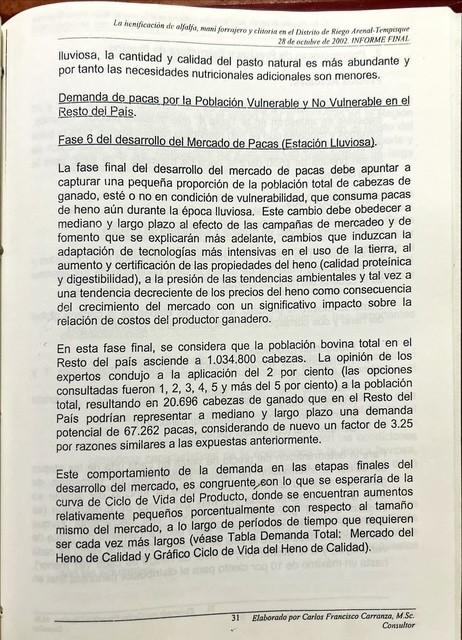 La henificación de alfalfa, maní forrajero y clitoria en el Distrito de Riego Arenal-Tempisque
28 de octubre de 2002. INFORME FINAL

lluviosa, la cantidad y calidad del pasto natural es más abundante y por tanto las necesidades nutricionales adicionales son menores.

Demanda de pacas por la Población Vulnerable y No Vulnerable en el Resto del País.

Fase 6 del desarrollo del Mercado de Pacas (Estación Lluviosa).

La fase final del desarrollo del mercado de pacas debe apuntar a capturar una pequeña proporción de la población total de cabezas de ganado, esté o no en condición de vulnerabilidad, que consuma pacas de heno aún durante la época lluviosa. Este cambio debe obedecer a mediano y largo plazo al efecto de las campañas de mercadeo y de fomento que se explicarán más adelante, cambios que induzcan la adaptación de tecnologías más intensivas en el uso de la tierra, al aumento y certificación de las propiedades del heno (calidad proteínica y digestibilidad), a la presión de las tendencias ambientales y tal vez a una tendencia decreciente de los precios del heno como consecuencia del crecimiento del mercado con un significativo impacto sobre la relación de costos del productor ganadero.

En esta fase final, se considera que la población bovina total en el Resto del país asciende a 1.034.800 cabezas. La opinión de los expertos condujo a la aplicación del 2 por ciento (las opciones consultadas fueron 1, 2, 3, 4, 5 y más del 5 por ciento) a la población total, resultando en 20.696 cabezas de ganado que en el Resto del País podrían representar a mediano y largo plazo una demanda potencial de 67.262 pacas, considerando de nuevo un factor de 3.25 por razones similares a las expuestas anteriormente.

Este comportamiento de la demanda en las etapas finales del desarrollo del mercado, es congruente con lo que se esperaría de la curva de Ciclo de Vida del Producto, donde se encuentran aumentos relativamente pequeños porcentualmente con respecto al tamaño mismo del mercado, a lo largo de períodos de tiempo que requieren ser cada vez más largos (véase Tabla Demanda Total: Mercado del Heno de Calidad y Gráfico Ciclo de Vida del Heno de Calidad).

31 Elaborado por Carlos Francisco Carranza, M.Sc.
Consultor